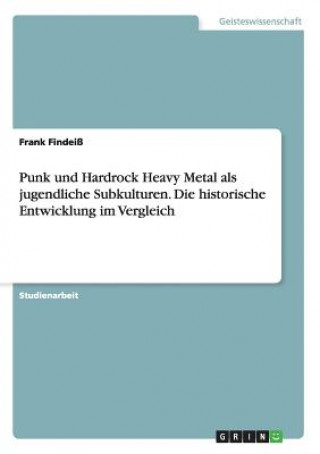 Geisteswissenschaft

Frank Findeiß

Punk und Hardrock Heavy Metal als jugendliche Subkulturen. Die historische Entwicklung im Vergleich

Studienarbeit

GRIN